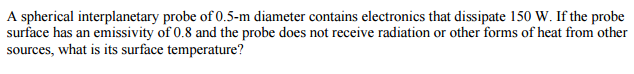 A spherical interplanetary probe of 0.5-m diameter contains electronics that dissipate 150 W. If the probe surface has an emissivity of 0.8 and the probe does not receive radiation or other forms of heat from other sources, what is its surface temperature?